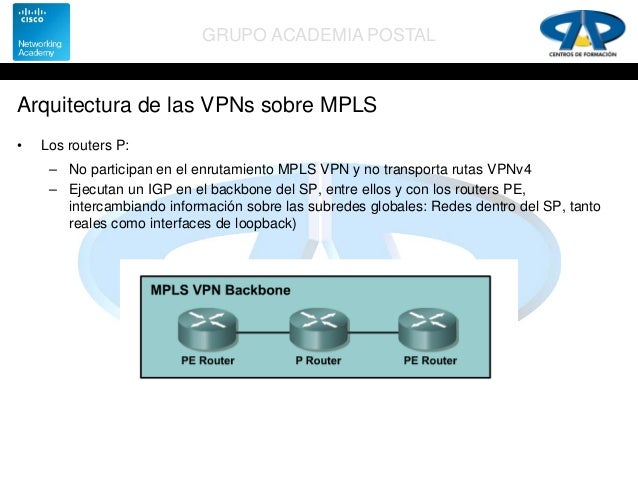 CISCO
Networking Academy

GRUPO ACADEMIA POSTAL

CENTROS DE FORMACIÓN

Arquitectura de las VPNs sobre MPLS

• Los routers P:
– No participan en el enrutamiento MPLS VPN y no transporta rutas VPNv4
– Ejecutan un IGP en el backbone del SP, entre ellos y con los routers PE, intercambiando información sobre las subredes globales: Redes dentro del SP, tanto reales como interfaces de loopback)

MPLS VPN Backbone
PE Router
P Router
PE Router